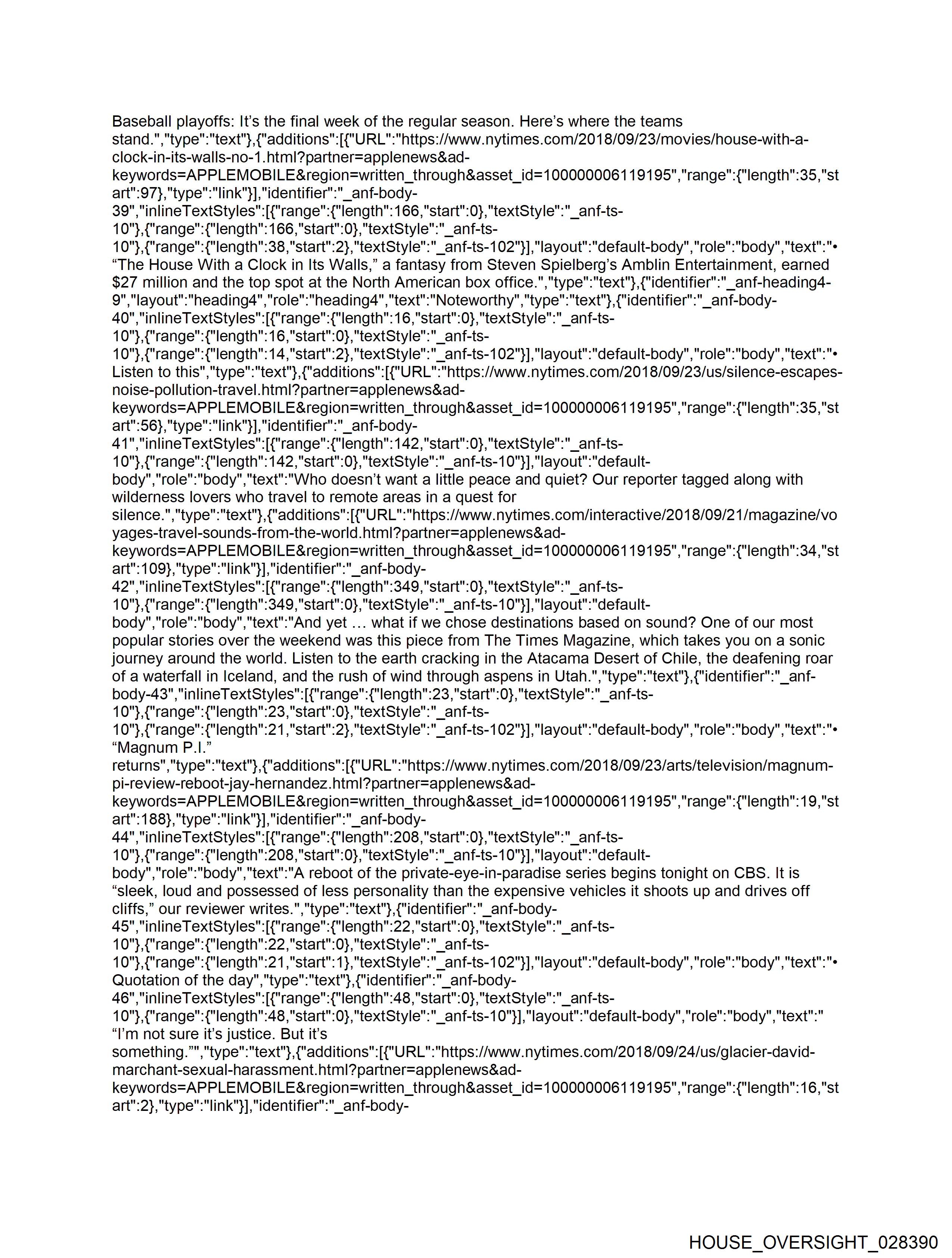 Baseball playoffs: It’s the final week of the regular season. Here’s where the teams stand.","type":"text"},{"additions":[{"URL":"https://www.nytimes.com/2018/09/23/movies/house-with-a-clock-in-its-walls-no-1.html?partner=applenews&ad-keywords=APPLEMOBILE&region=written_through&asset_id=100000006119195","range":{"length":35,"start":97},"type":"link"}],"identifier":"_anf-body-39","inlineTextStyles":[{"range":{"length":166,"start":0},"textStyle":"_anf-ts-10"},{"range":{"length":166,"start":0},"textStyle":"_anf-ts-10"},{"range":{"length":38,"start":2},"textStyle":"_anf-ts-102"}],"layout":"default-body","role":"body","text":"• “The House With a Clock in Its Walls,” a fantasy from Steven Spielberg’s Amblin Entertainment, earned $27 million and the top spot at the North American box office.","type":"text"},{"identifier":"_anf-heading4-9","layout":"heading4","role":"heading4","text":"Noteworthy","type":"text"},{"identifier":"_anf-body-40","inlineTextStyles":[{"range":{"length":16,"start":0},"textStyle":"_anf-ts-10"},{"range":{"length":16,"start":0},"textStyle":"_anf-ts-10"},{"range":{"length":14,"start":2},"textStyle":"_anf-ts-102"}],"layout":"default-body","role":"body","text":"• Listen to this","type":"text"},{"additions":[{"URL":"https://www.nytimes.com/2018/09/23/us/silence-escapes-noise-pollution-travel.html?partner=applenews&ad-keywords=APPLEMOBILE&region=written_through&asset_id=100000006119195","range":{"length":35,"start":56},"type":"link"}],"identifier":"_anf-body-41","inlineTextStyles":[{"range":{"length":142,"start":0},"textStyle":"_anf-ts-10"},{"range":{"length":142,"start":0},"textStyle":"_anf-ts-10"}],"layout":"default-body","role":"body","text":"Who doesn’t want a little peace and quiet? Our reporter tagged along with wilderness lovers who travel to remote areas in a quest for silence.","type":"text"},{"additions":[{"URL":"https://www.nytimes.com/interactive/2018/09/21/magazine/voyages-travel-sounds-from-the-world.html?partner=applenews&ad-keywords=APPLEMOBILE&region=written_through&asset_id=100000006119195","range":{"length":34,"start":109},"type":"link"}],"identifier":"_anf-body-42","inlineTextStyles":[{"range":{"length":349,"start":0},"textStyle":"_anf-ts-10"},{"range":{"length":349,"start":0},"textStyle":"_anf-ts-10"}],"layout":"default-body","role":"body","text":"And yet … what if we chose destinations based on sound? One of our most popular stories over the weekend was this piece from The Times Magazine, which takes you on a sonic journey around the world. Listen to the earth cracking in the Atacama Desert of Chile, the deafening roar of a waterfall in Iceland, and the rush of wind through aspens in Utah.","type":"text"},{"identifier":"_anf-body-43","inlineTextStyles":[{"range":{"length":23,"start":0},"textStyle":"_anf-ts-10"},{"range":{"length":23,"start":0},"textStyle":"_anf-ts-10"},{"range":{"length":21,"start":2},"textStyle":"_anf-ts-102"}],"layout":"default-body","role":"body","text":"• “Magnum P.I.” returns","type":"text"},{"additions":[{"URL":"https://www.nytimes.com/2018/09/23/arts/television/magnum-pi-review-reboot-jay-hernandez.html?partner=applenews&ad-keywords=APPLEMOBILE&region=written_through&asset_id=100000006119195","range":{"length":19,"start":188},"type":"link"}],"identifier":"_anf-body-44","inlineTextStyles":[{"range":{"length":208,"start":0},"textStyle":"_anf-ts-10"},{"range":{"length":208,"start":0},"textStyle":"_anf-ts-10"}],"layout":"default-body","role":"body","text":"A reboot of the private-eye-in-paradise series begins tonight on CBS. It is “sleek, loud and possessed of less personality than the expensive vehicles it shoots up and drives off cliffs,” our reviewer writes.","type":"text"},{"identifier":"_anf-body-45","inlineTextStyles":[{"range":{"length":22,"start":0},"textStyle":"_anf-ts-10"},{"range":{"length":22,"start":0},"textStyle":"_anf-ts-10"},{"range":{"length":21,"start":1},"textStyle":"_anf-ts-102"}],"layout":"default-body","role":"body","text":"• Quotation of the day","type":"text"},{"identifier":"_anf-body-46","inlineTextStyles":[{"range":{"length":48,"start":0},"textStyle":"_anf-ts-10"},{"range":{"length":48,"start":0},"textStyle":"_anf-ts-10"}],"layout":"default-body","role":"body","text":" “I’m not sure it’s justice. But it’s something.”","type":"text"},{"additions":[{"URL":"https://www.nytimes.com/2018/09/24/us/glacier-david-marchant-sexual-harassment.html?partner=applenews&ad-keywords=APPLEMOBILE&region=written_through&asset_id=100000006119195","range":{"length":16,"start":2},"type":"link"}],"identifier":"_anf-body-

HOUSE_OVERSIGHT_028390